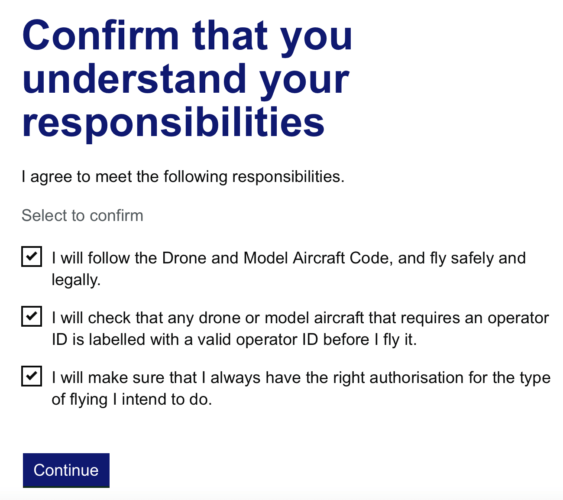 Confirm that you understand your responsibilities

I agree to meet the following responsibilities.

Select to confirm

I will follow the Drone and Model Aircraft Code, and fly safely and legally.

I will check that any drone or model aircraft that requires an operator ID is labelled with a valid operator ID before I fly it.

I will make sure that I always have the right authorisation for the type of flying I intend to do.

Continue